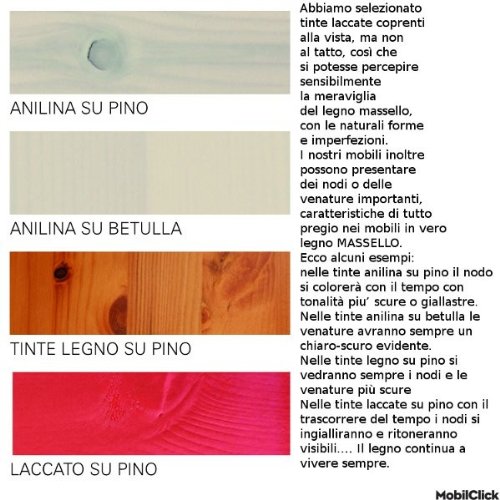 ANILINA SU PINO

ANILINA SU BETULLA

TINTE LEGNO SU PINO

LACCATO SU PINO

Abbiamo selezionato tinte laccate coprenti alla vista, ma non al tatto, così che si potesse percepire sensibilmente la meraviglia del legno massello, con le naturali forme e imperfezioni.
I nostri mobili inoltre possono presentare dei nodi o delle venature importanti, caratteristiche di tutto pregio nei mobili in vero legno MASSELLO.
Ecco alcuni esempi:
nelle tinte anilina su pino il nodo si colorerà con il tempo con tonalità piu' scure o giallastre.
Nelle tinte anilina su betulla le venature avranno sempre un chiaro-scuro evidente.
Nelle tinte legno su pino si vedranno sempre i nodi e le venature più scure
Nelle tinte laccate su pino con il trascorrere del tempo i nodi si ingialliranno e ritoneranno visibili.... Il legno continua a vivere sempre.

MobilClick